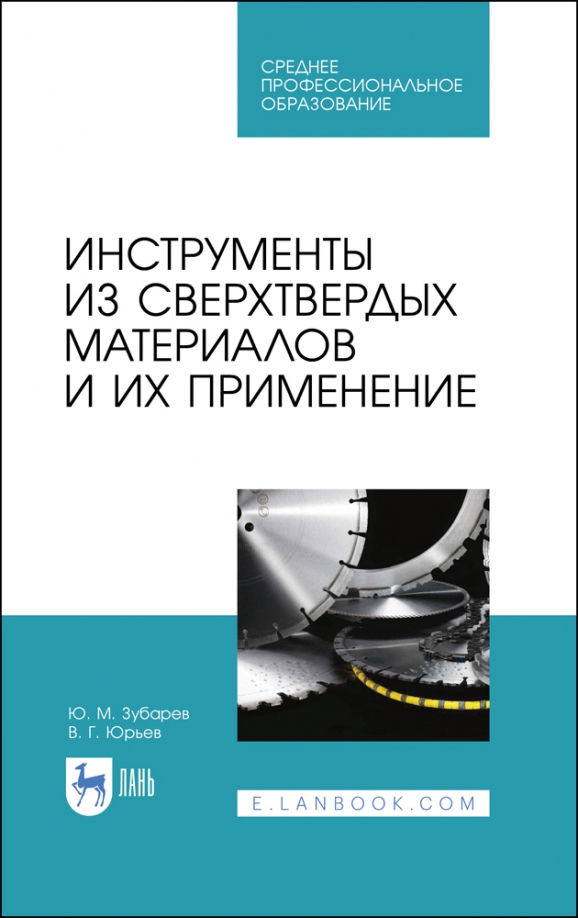 СРЕДНЕЕ ПРОФЕССИОНАЛЬНОЕ ОБРАЗОВАНИЕ

ИНСТРУМЕНТЫ ИЗ СВЕРХТВЕРДЫХ МАТЕРИАЛОВ И ИХ ПРИМЕНЕНИЕ

Ю. М. Зубарев
В. Г. Юрьев

ЛАНЬ

E.LANBOOK.COM